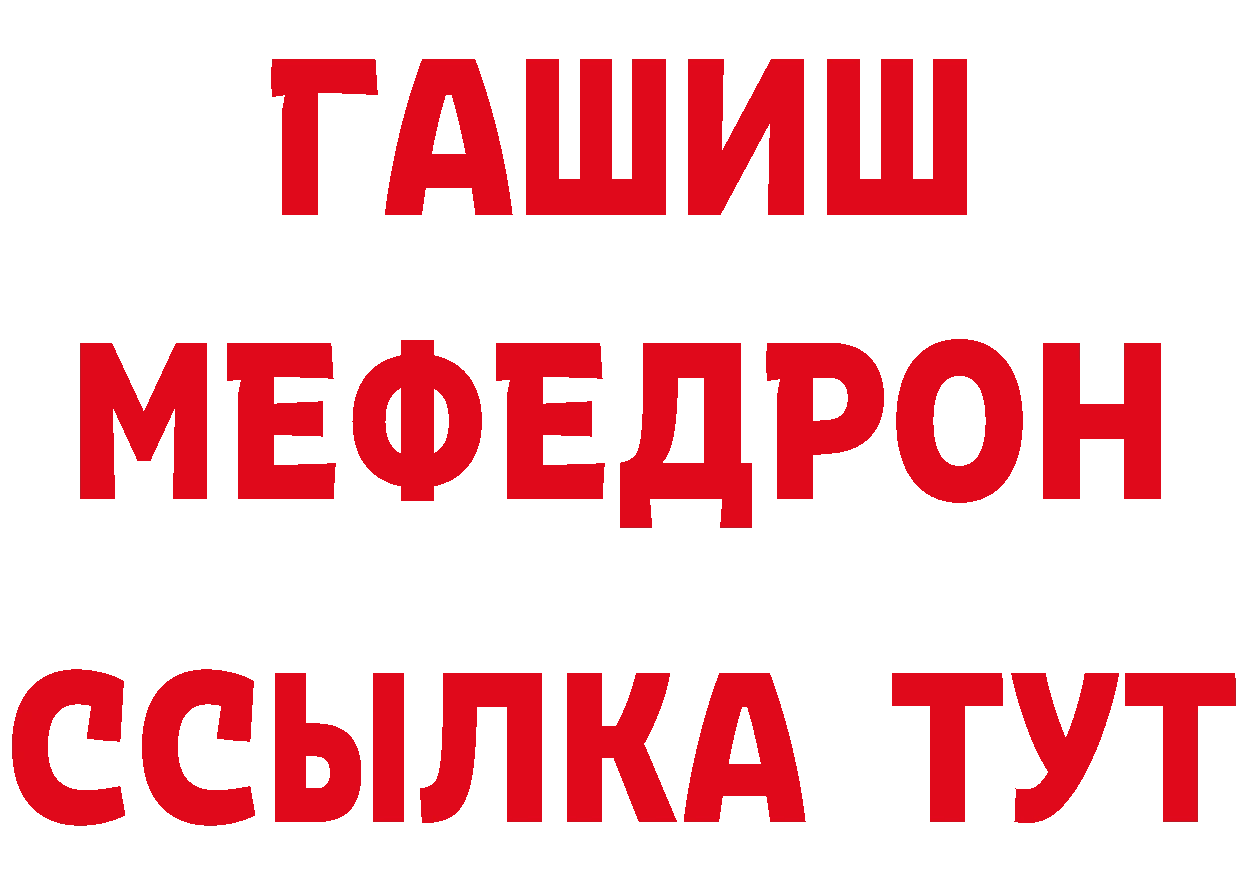 ГАШИШ
МЕФЕДРОН
ССЫЛКА ТУТ